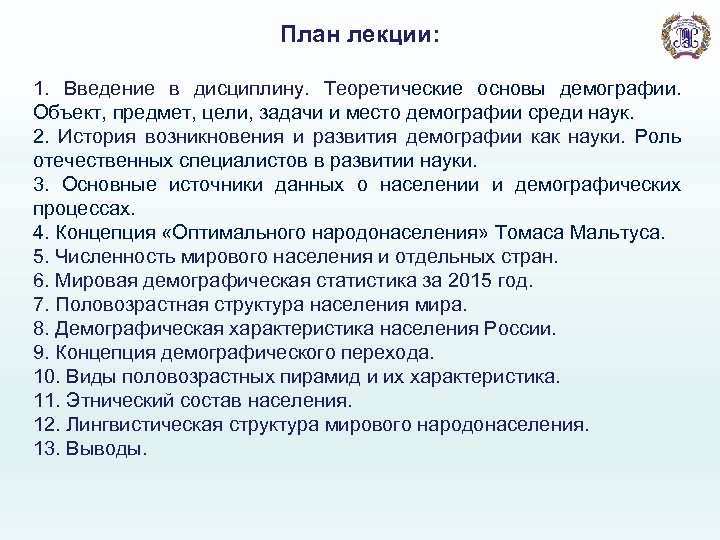 План лекции:

1. Введение в дисциплину. Теоретические основы демографии. Объект, предмет, цели, задачи и место демографии среди наук.
2. История возникновения и развития демографии как науки. Роль отечественных специалистов в развитии науки.
3. Основные источники данных о населении и демографических процессах.
4. Концепция «Оптимального народонаселения» Томаса Мальтуса.
5. Численность мирового населения и отдельных стран.
6. Мировая демографическая статистика за 2015 год.
7. Половозрастная структура населения мира.
8. Демографическая характеристика населения России.
9. Концепция демографического перехода.
10. Виды половозрастных пирамид и их характеристика.
11. Этнический состав населения.
12. Лингвистическая структура мирового народонаселения.
13. Выводы.